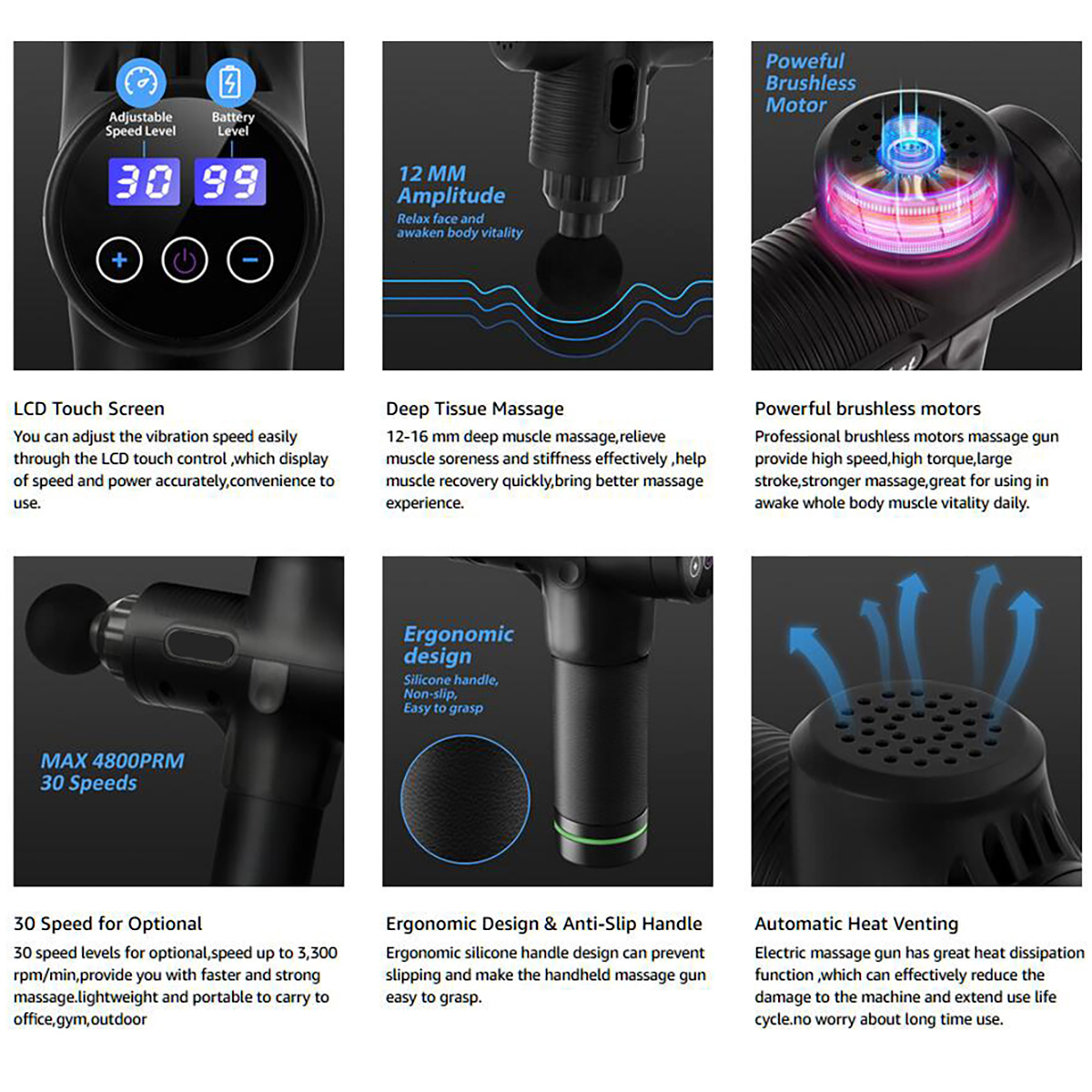 Adjustable Speed Level

Battery Level

30

99

LCD Touch Screen

You can adjust the vibration speed easily through the LCD touch control ,which display of speed and power accurately,convenience to use.

12 MM Amplitude

Relax face and awaken body vitality

Deep Tissue Massage

12-16 mm deep muscle massage,relieve muscle soreness and stiffness effectively ,help muscle recovery quickly,bring better massage experience.

Poweful Brushless Motor

Powerful brushless motors

Professional brushless motors massage gun provide high speed,high torque,large stroke,stronger massage,great for using in awake whole body muscle vitality daily.

MAX 4800PRM 30 Speeds

30 Speed for Optional

30 speed levels for optional,speed up to 3,300 rpm/min,provide you with faster and strong massage.lightweight and portable to carry to office,gym,outdoor

Ergonomic design

Silicone handle, Non-slip, Easy to grasp

Ergonomic Design & Anti-Slip Handle

Ergonomic silicone handle design can prevent slipping and make the handheld massage gun easy to grasp.

Automatic Heat Venting

Electric massage gun has great heat dissipation function ,which can effectively reduce the damage to the machine and extend use life cycle.no worry about long time use.